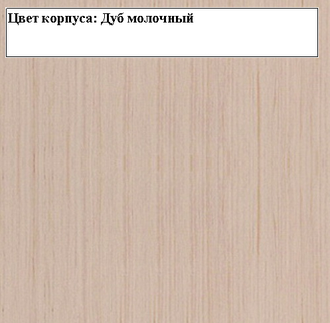 Цвет корпуса: Дуб молочный